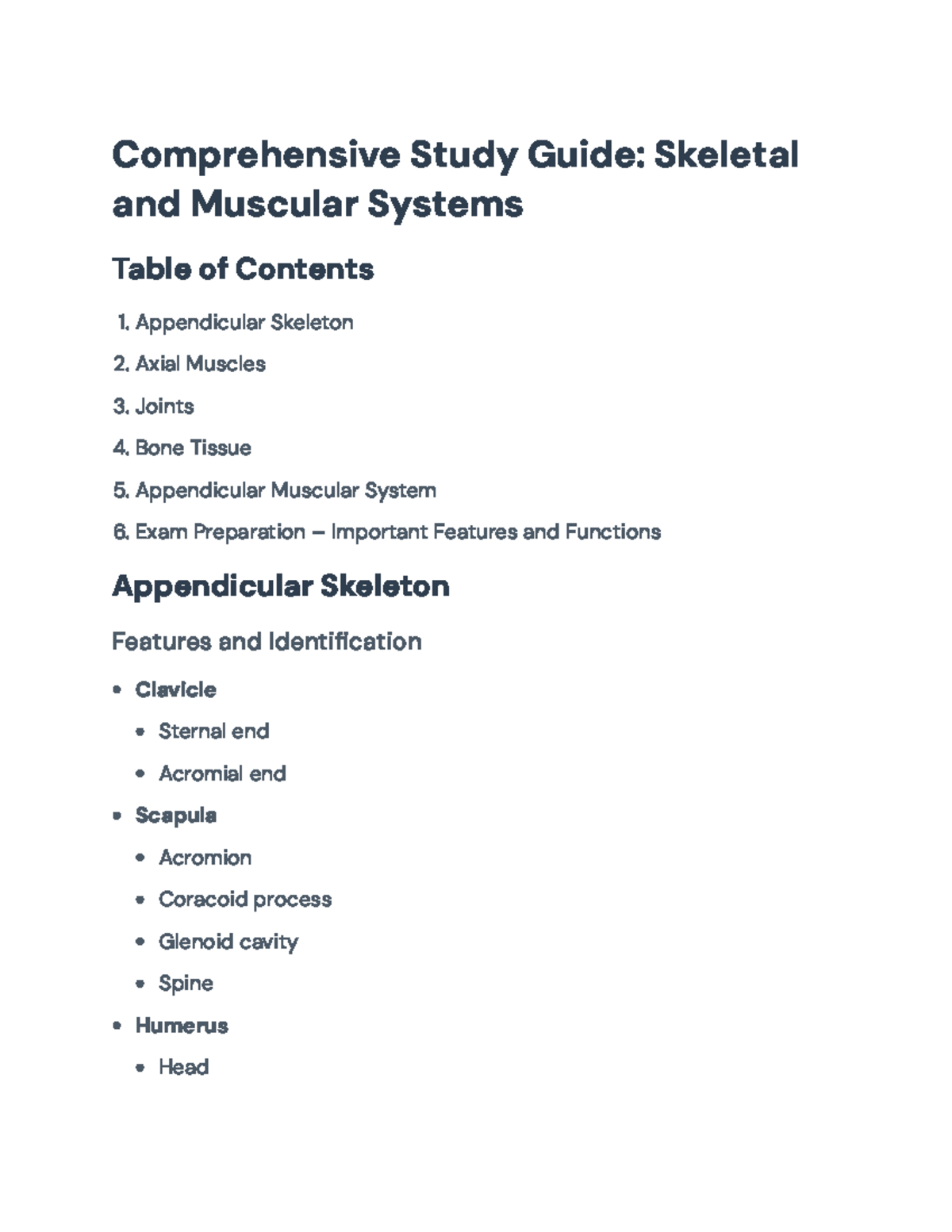 Comprehensive Study Guide: Skeletal and Muscular Systems

Table of Contents

1. Appendicular Skeleton
2. Axial Muscles
3. Joints
4. Bone Tissue
5. Appendicular Muscular System
6. Exam Preparation – Important Features and Functions

Appendicular Skeleton

Features and Identification

• Clavicle
• Sternal end
• Acromial end
• Scapula
• Acromion
• Coracoid process
• Glenoid cavity
• Spine
• Humerus
• Head